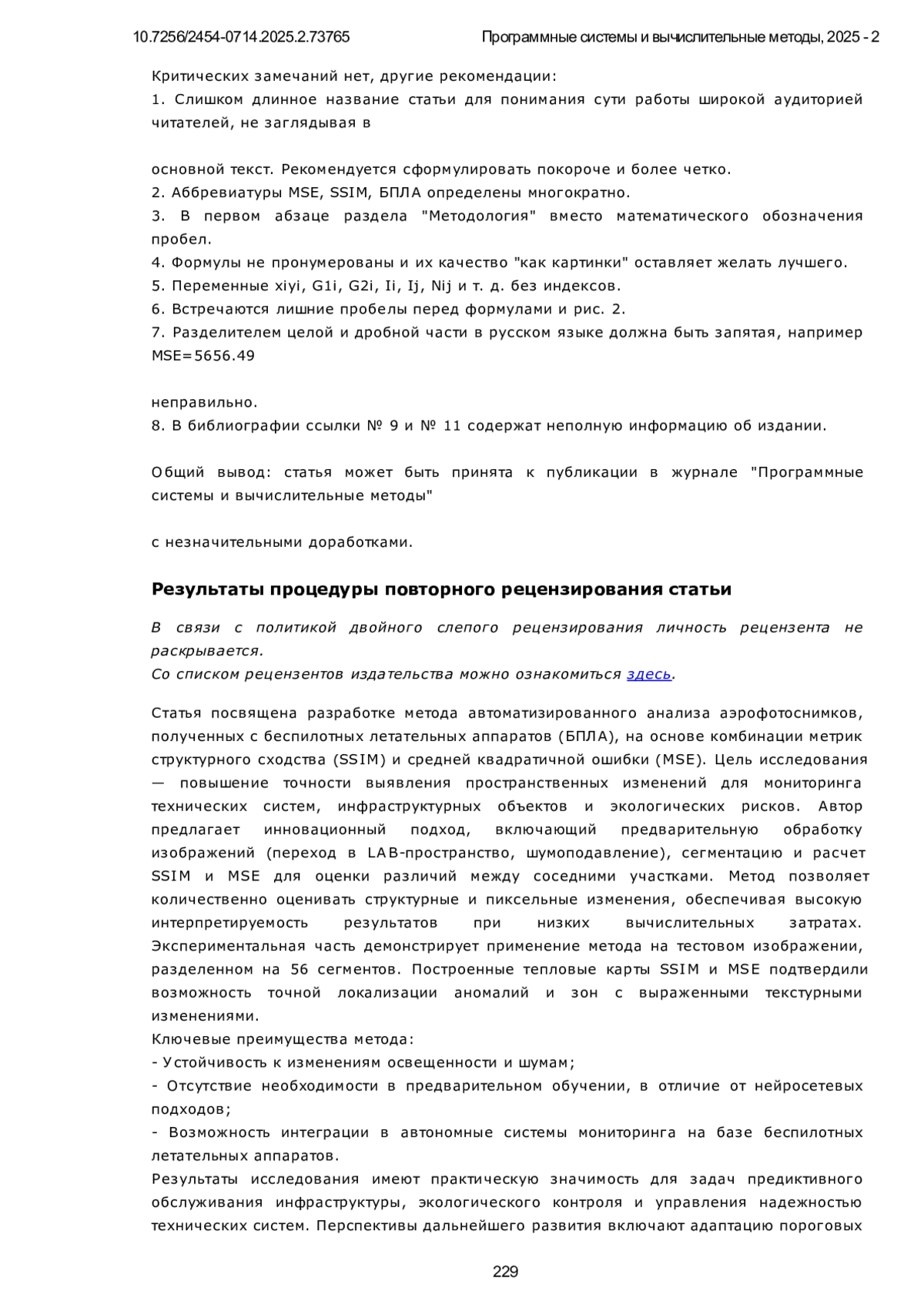 10.7256/2454-0714.2025.2.73765 Программные системы и вычислительные методы, 2025 - 2

Критических замечаний нет, другие рекомендации:
1. Слишком длинное название статьи для понимания сути работы широкой аудиторией читателей, не заглядывая в

основной текст. Рекомендуется сформулировать покороче и более четко.
2. Аббревиатуры MSE, SSIM, БПЛА определены многократно.
3. В первом абзаце раздела "Методология" вместо математического обозначения пробел.
4. Формулы не пронумерованы и их качество "как картинки" оставляет желать лучшего.
5. Переменные xiyi, G1i, G2i, Ii, Ij, Nij и т. д. без индексов.
6. Встречаются лишние пробелы перед формулами и рис. 2.
7. Разделителем целой и дробной части в русском языке должна быть запятая, например MSE=5656.49

неправильно.
8. В библиографии ссылки № 9 и № 11 содержат неполную информацию об издании.

Общий вывод: статья может быть принята к публикации в журнале "Программные системы и вычислительные методы"

с незначительными доработками.

Результаты процедуры повторного рецензирования статьи

В связи с политикой двойного слепого рецензирования личность рецензента не раскрывается.
Со списком рецензентов издательства можно ознакомиться здесь.

Статья посвящена разработке метода автоматизированного анализа аэрофотоснимков, полученных с беспилотных летательных аппаратов (БПЛА), на основе комбинации метрик структурного сходства (SSIM) и средней квадратичной ошибки (MSE). Цель исследования — повышение точности выявления пространственных изменений для мониторинга технических систем, инфраструктурных объектов и экологических рисков. Автор предлагает инновационный подход, включающий предварительную обработку изображений (переход в LAB-пространство, шумоподавление), сегментацию и расчет SSIM и MSE для оценки различий между соседними участками. Метод позволяет количественно оценивать структурные и пиксельные изменения, обеспечивая высокую интерпретируемость результатов при низких вычислительных затратах. Экспериментальная часть демонстрирует применение метода на тестовом изображении, разделенном на 56 сегментов. Построенные тепловые карты SSIM и MSE подтвердили возможность точной локализации аномалий и зон с выраженными текстурными изменениями.
Ключевые преимущества метода:
- Устойчивость к изменениям освещенности и шумам;
- Отсутствие необходимости в предварительном обучении, в отличие от нейросетевых подходов;
- Возможность интеграции в автономные системы мониторинга на базе беспилотных летательных аппаратов.
Результаты исследования имеют практическую значимость для задач предиктивного обслуживания инфраструктуры, экологического контроля и управления надежностью технических систем. Перспективы дальнейшего развития включают адаптацию пороговых

229